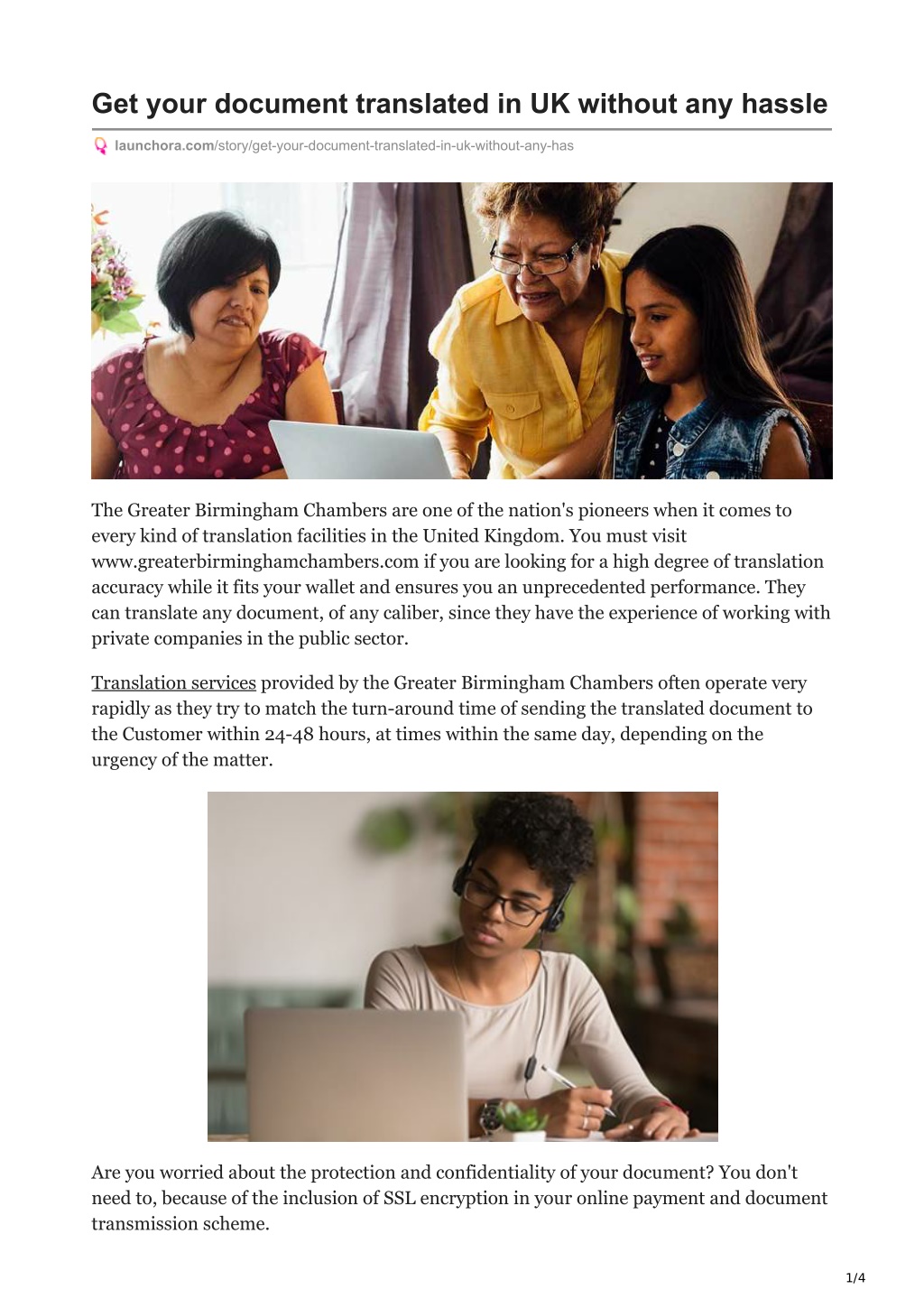 Get your document translated in UK without any hassle

launchora.com/story/get-your-document-translated-in-uk-without-any-has

The Greater Birmingham Chambers are one of the nation's pioneers when it comes to every kind of translation facilities in the United Kingdom. You must visit www.greaterbirminghamchambers.com if you are looking for a high degree of translation accuracy while it fits your wallet and ensures you an unprecedented performance. They can translate any document, of any caliber, since they have the experience of working with private companies in the public sector.

Translation services provided by the Greater Birmingham Chambers often operate very rapidly as they try to match the turn-around time of sending the translated document to the Customer within 24-48 hours, at times within the same day, depending on the urgency of the matter.

Are you worried about the protection and confidentiality of your document? You don't need to, because of the inclusion of SSL encryption in your online payment and document transmission scheme.

1/4